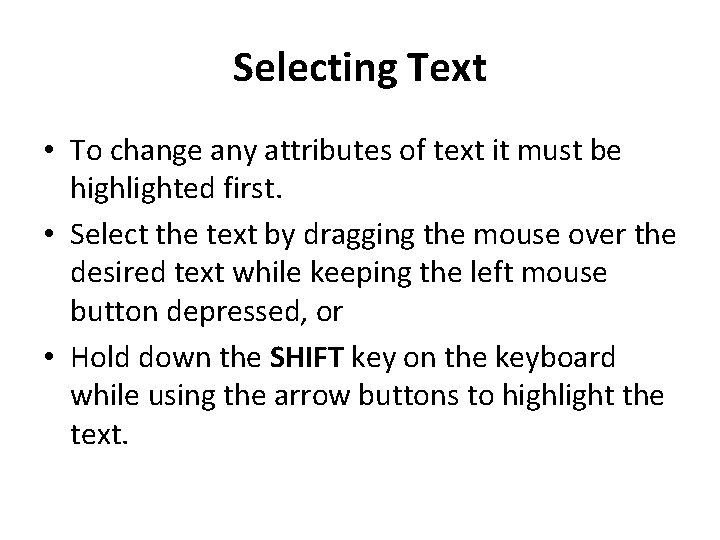 Selecting Text

• To change any attributes of text it must be highlighted first.
• Select the text by dragging the mouse over the desired text while keeping the left mouse button depressed, or
• Hold down the SHIFT key on the keyboard while using the arrow buttons to highlight the text.